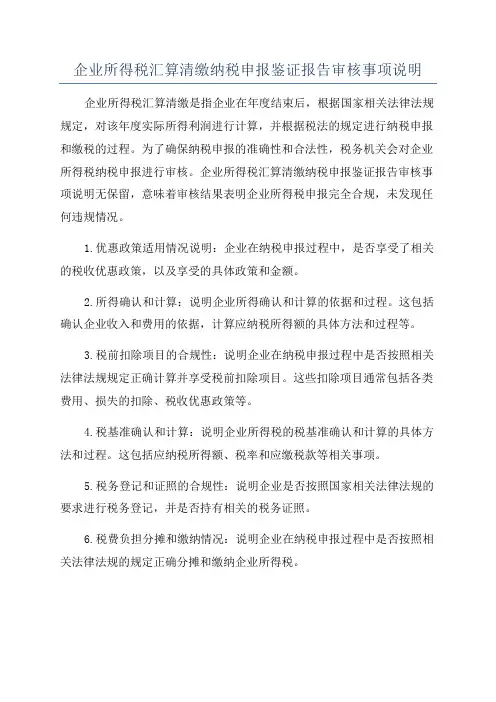 企业所得税汇算清缴纳税申报鉴证报告审核事项说明

企业所得税汇算清缴是指企业在年度结束后，根据国家相关法律法规规定，对该年度实际所得利润进行计算，并根据税法的规定进行纳税申报和缴税的过程。为了确保纳税申报的准确性和合法性，税务机关会对企业所得税纳税申报进行审核。企业所得税汇算清缴纳税申报鉴证报告审核事项说明无保留，意味着审核结果表明企业所得税申报完全合规，未发现任何违规情况。

1.优惠政策适用情况说明：企业在纳税申报过程中，是否享受了相关的税收优惠政策，以及享受的具体政策和金额。

2.所得确认和计算：说明企业所得确认和计算的依据和过程。这包括确认企业收入和费用的依据，计算应纳税所得额的具体方法和过程等。

3.税前扣除项目的合规性：说明企业在纳税申报过程中是否按照相关法律法规规定正确计算并享受税前扣除项目。这些扣除项目通常包括各类费用、损失的扣除、税收优惠政策等。

4.税基准确认和计算：说明企业所得税的税基准确认和计算的具体方法和过程。这包括应纳税所得额、税率和应缴税款等相关事项。

5.税务登记和证照的合规性：说明企业是否按照国家相关法律法规的要求进行税务登记，并是否持有相关的税务证照。

6.税费负担分摊和缴纳情况：说明企业在纳税申报过程中是否按照相关法律法规的规定正确分摊和缴纳企业所得税。